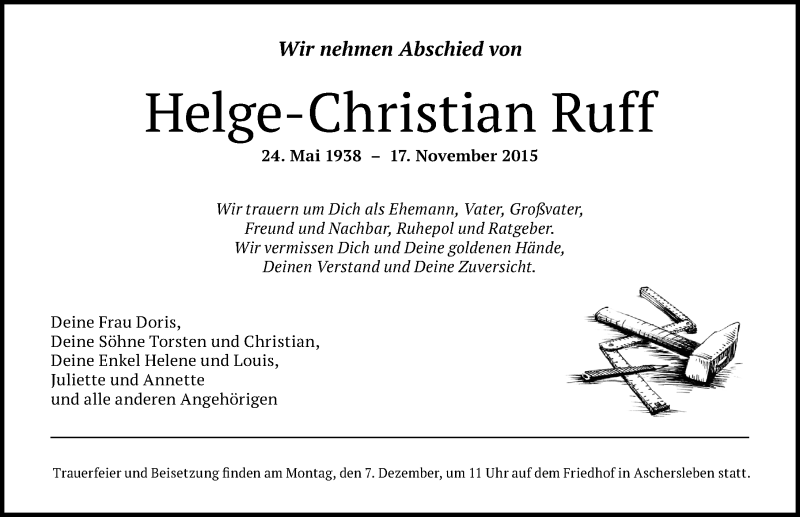 Wir nehmen Abschied von

Helge-Christian Ruff

24. Mai 1938 – 17. November 2015

Wir trauern um Dich als Ehemann, Vater, Großvater, Freund und Nachbar, Ruhepol und Ratgeber. Wir vermissen Dich und Deine goldenen Hände, Deinen Verstand und Deine Zuversicht.

Deine Frau Doris,
Deine Söhne Torsten und Christian,
Deine Enkel Helene und Louis,
Juliette und Annette
und alle anderen Angehörigen

Trauerfeier und Beisetzung finden am Montag, den 7. Dezember, um 11 Uhr auf dem Friedhof in Aschersleben statt.